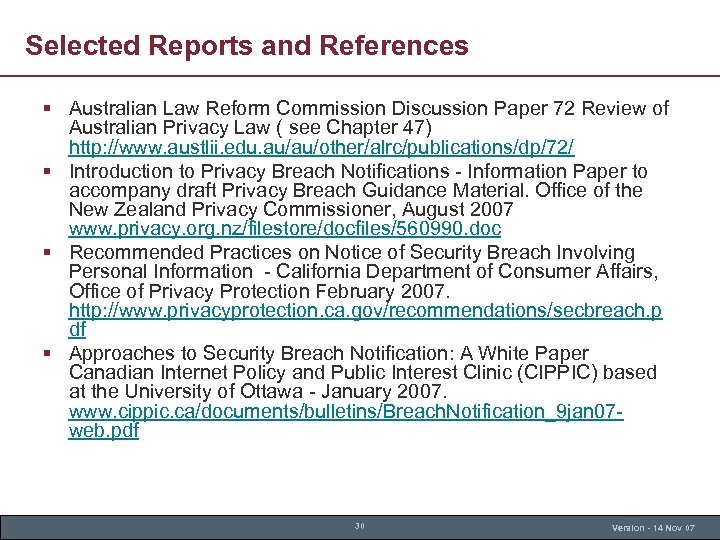 Selected Reports and References

▪ Australian Law Reform Commission Discussion Paper 72 Review of Australian Privacy Law ( see Chapter 47) http://www.austlii.edu.au/au/other/alrc/publications/dp/72/

▪ Introduction to Privacy Breach Notifications - Information Paper to accompany draft Privacy Breach Guidance Material. Office of the New Zealand Privacy Commissioner, August 2007 www.privacy.org.nz/filestore/docfiles/560990.doc

▪ Recommended Practices on Notice of Security Breach Involving Personal Information - California Department of Consumer Affairs, Office of Privacy Protection February 2007. http://www.privacyprotection.ca.gov/recommendations/secbreach.pdf

▪ Approaches to Security Breach Notification: A White Paper Canadian Internet Policy and Public Interest Clinic (CIPPIC) based at the University of Ottawa - January 2007. www.cippic.ca/documents/bulletins/BreachNotification_9jan07-web.pdf

30

Version - 14 Nov 07